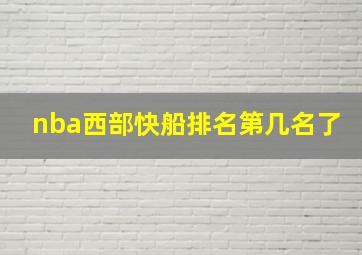 nba西部快船排名第几名了